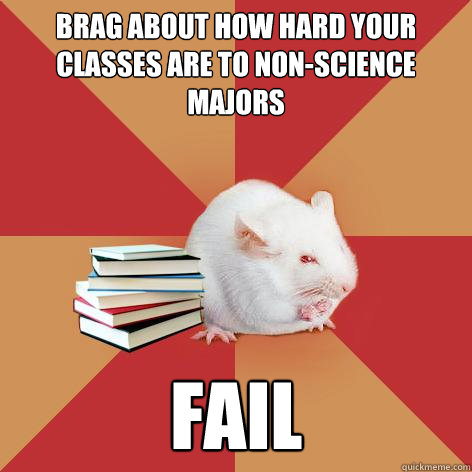 BRAG ABOUT HOW HARD YOUR CLASSES ARE TO NON-SCIENCE MAJORS

FAIL

quickmeme.com